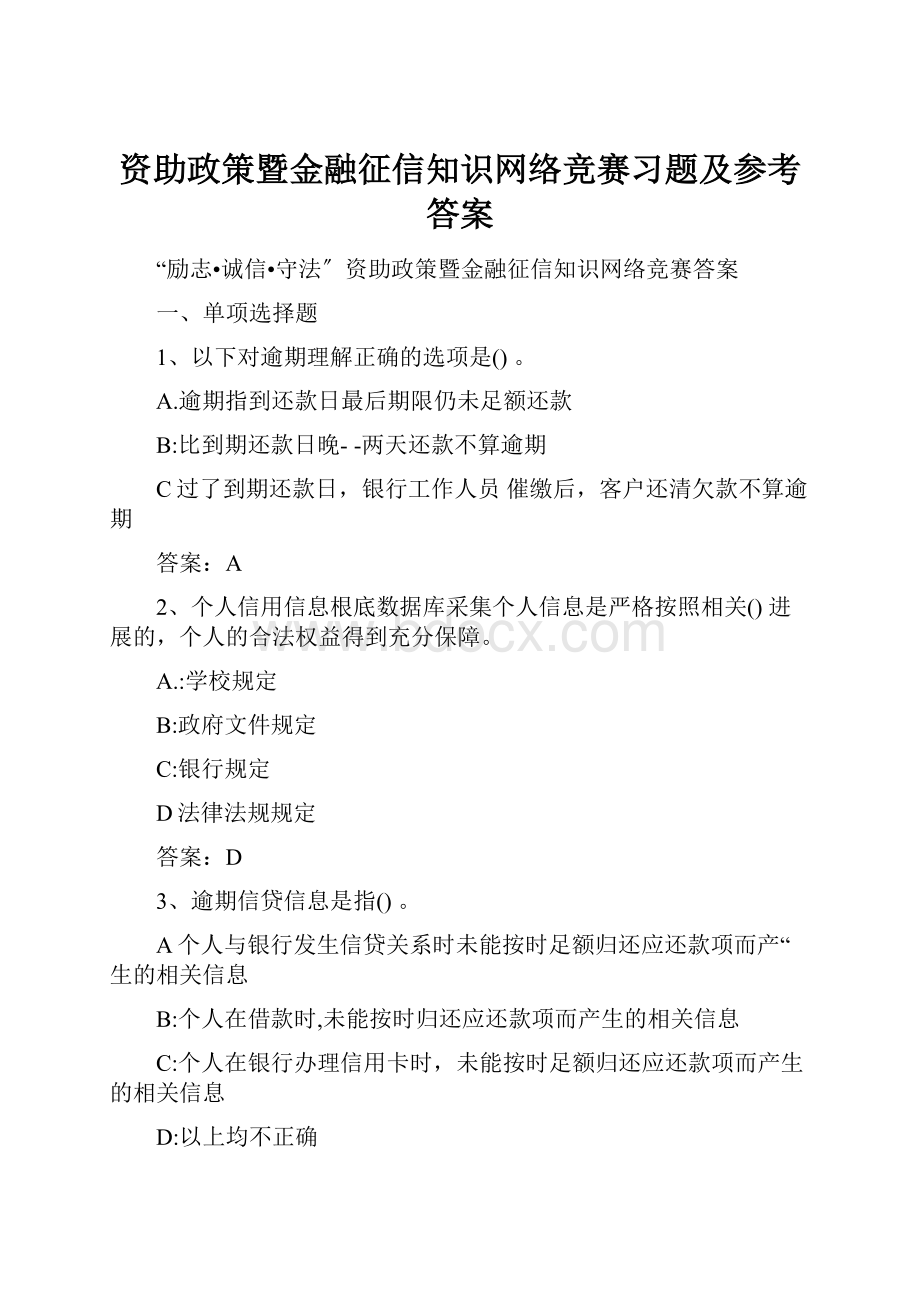 资助政策暨金融征信知识网络竞赛习题及参考答案

“励志•诚信•守法″ 资助政策暨金融征信知识网络竞赛答案

一、单项选择题

1、以下对逾期理解正确的选项是() 。

A.逾期指到还款日最后期限仍未足额还款

B:比到期还款日晚- -两天还款不算逾期

C 过了到期还款日，银行工作人员 催缴后，客户还清欠款不算逾期

答案：A

2、个人信用信息根底数据库采集个人信息是严格按照相关() 进展的，个人的合法权益得到充分保障。

A.:学校规定

B:政府文件规定

C:银行规定

D 法律法规规定

答案：D

3、逾期信贷信息是指() 。

A 个人与银行发生信贷关系时未能按时足额归还应还款项而产“生的相关信息

B:个人在借款时,未能按时归还应还款项而产生的相关信息

C:个人在银行办理信用卡时，未能按时足额归还应还款项而产生的相关信息

D:以上均不正确

www.bdocx.com